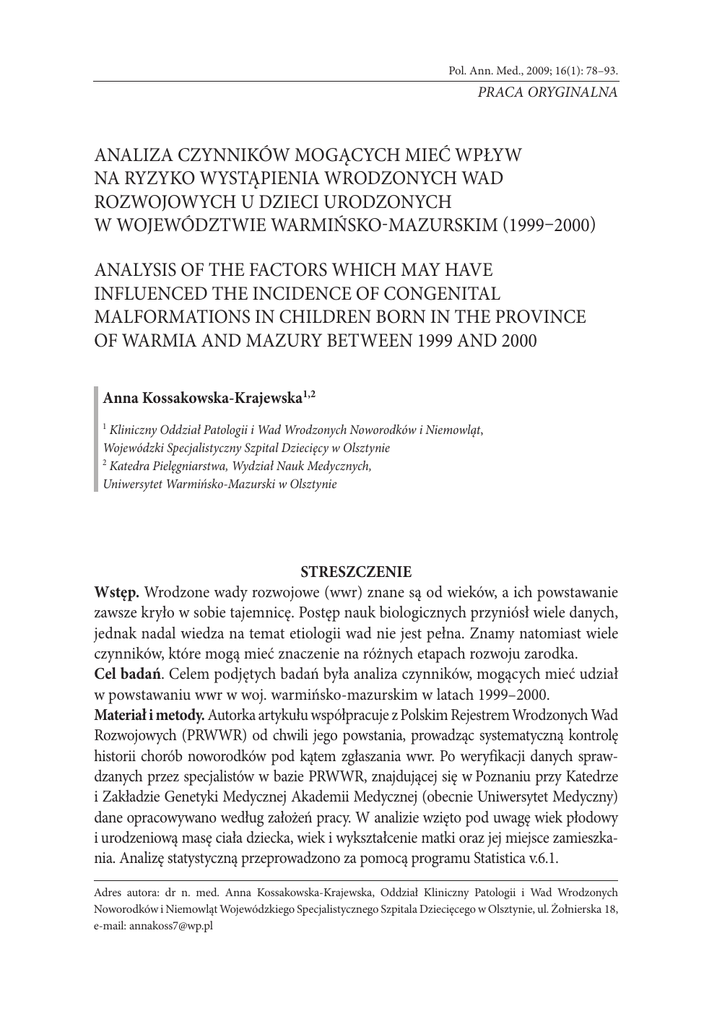 Pol. Ann. Med., 2009; 16(1): 78–93.
PRACA ORYGINALNA

ANALIZA CZYNNIKÓW MOGĄCYCH MIEĆ WPŁYW NA RYZYKO WYSTĄPIENIA WRODZONYCH WAD ROZWOJOWYCH U DZIECI URODZONYCH W WOJEWÓDZTWIE WARMIŃSKO-MAZURSKIM (1999–2000)

ANALYSIS OF THE FACTORS WHICH MAY HAVE INFLUENCED THE INCIDENCE OF CONGENITAL MALFORMATIONS IN CHILDREN BORN IN THE PROVINCE OF WARMIA AND MAZURY BETWEEN 1999 AND 2000

Anna Kossakowska-Krajewska$^{1,2}$

$^1$ Kliniczny Oddział Patologii i Wad Wrodzonych Noworodków i Niemowląt, Wojewódzki Specjalistyczny Szpital Dziecięcy w Olsztynie
$^2$ Katedra Pielęgniarstwa, Wydział Nauk Medycznych, Uniwersytet Warmińsko-Mazurski w Olsztynie

STRESZCZENIE
Wstęp. Wrodzone wady rozwojowe (wwr) znane są od wieków, a ich powstawanie zawsze kryło w sobie tajemnicę. Postęp nauk biologicznych przyniósł wiele danych, jednak nadal wiedza na temat etiologii wad nie jest pełna. Znamy natomiast wiele czynników, które mogą mieć znaczenie na różnych etapach rozwoju zarodka.
Cel badań. Celem podjętych badań była analiza czynników, mogących mieć udział w powstawaniu wwr w woj. warmińsko-mazurskim w latach 1999–2000.
Materiał i metody. Autorka artykułu współpracuje z Polskim Rejestrem Wrodzonych Wad Rozwojowych (PRWWR) od chwili jego powstania, prowadząc systematyczną kontrolę historii chorób noworodków pod kątem zgłaszania wwr. Po weryfikacji danych sprawdzanych przez specjalistów w bazie PRWWR, znajdującej się w Poznaniu przy Katedrze i Zakładzie Genetyki Medycznej Akademii Medycznej (obecnie Uniwersytet Medyczny) dane opracowywano według założeń pracy. W analizie wzięto pod uwagę wiek płodowy i urodzeniową masę ciała dziecka, wiek i wykształcenie matki oraz jej miejsce zamieszkania. Analizę statystyczną przeprowadzono za pomocą programu Statistica v.6.1.

Adres autora: dr n. med. Anna Kossakowska-Krajewska, Oddział Kliniczny Patologii i Wad Wrodzonych Noworodków i Niemowląt Wojewódzkiego Specjalistycznego Szpitala Dziecięcego w Olsztynie, ul. Żołnierska 18, e-mail: annakoss7@wp.pl